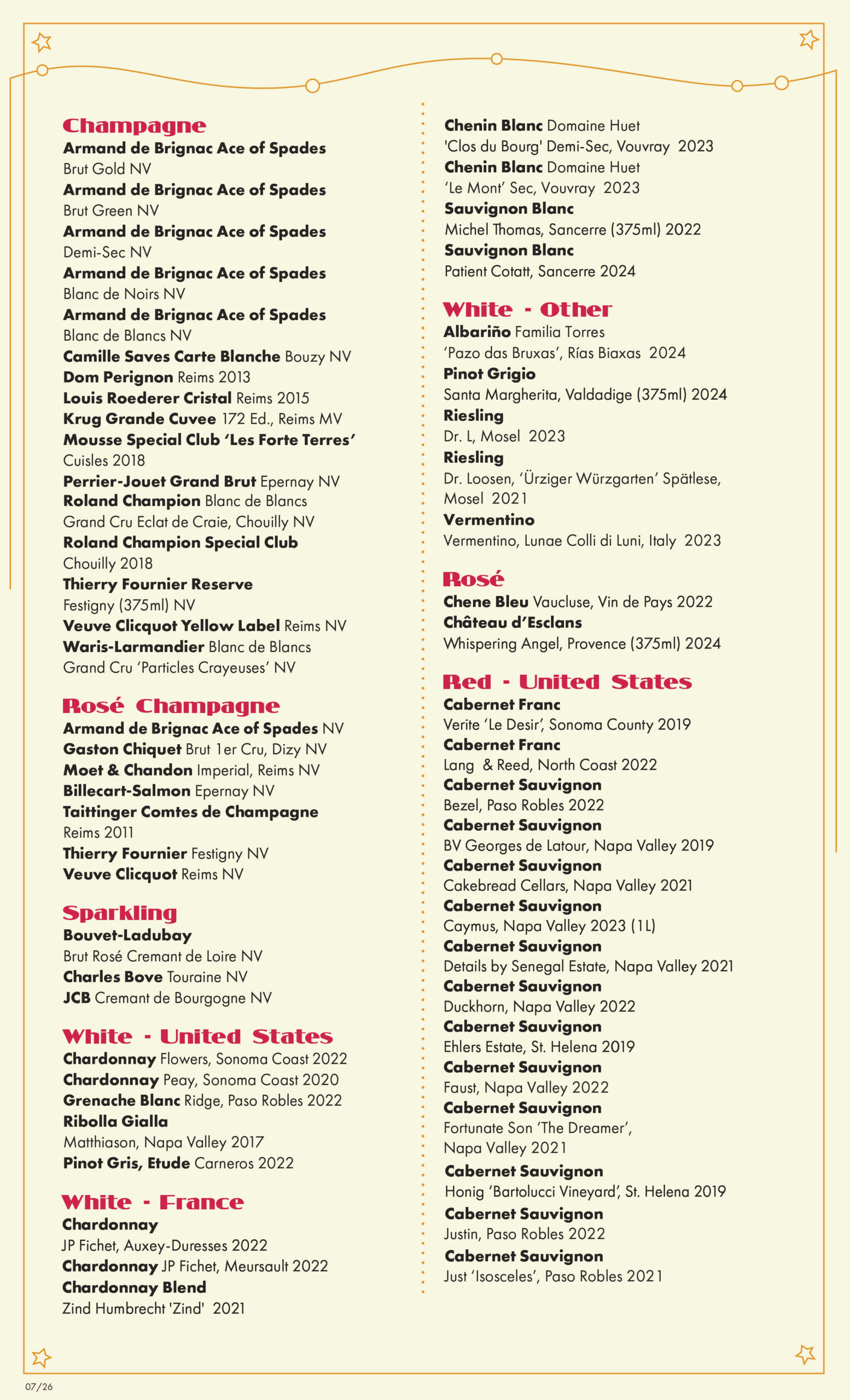 Champagne
Armand de Brignac Ace of Spades
Brut Gold NV
Armand de Brignac Ace of Spades
Brut Green NV
Armand de Brignac Ace of Spades
Demi-Sec NV
Armand de Brignac Ace of Spades
Blanc de Noirs NV
Armand de Brignac Ace of Spades
Blanc de Blancs NV
Camille Saves Carte Blanche Bouzy NV
Dom Perignon Reims 2013
Louis Roederer Cristal Reims 2015
Krug Grande Cuvee 172 Ed., Reims MV
Mousse Special Club 'Les Forte Terres'
Cuisles 2018
Perrier-Jouet Grand Brut Epernay NV
Roland Champion Blanc de Blancs
Grand Cru Eclat de Craie, Chouilly NV
Roland Champion Special Club
Chouilly 2018
Thierry Fournier Reserve
Festigny (375ml) NV
Veuve Clicquot Yellow Label Reims NV
Waris-Larmandier Blanc de Blancs
Grand Cru 'Particles Crayeuses' NV

Rosé Champagne
Armand de Brignac Ace of Spades NV
Gaston Chiquet Brut 1er Cru, Dizy NV
Moet & Chandon Imperial, Reims NV
Billecart-Salmon Epernay NV
Taittinger Comtes de Champagne
Reims 2011
Thierry Fournier Festigny NV
Veuve Clicquot Reims NV

Sparkling
Bouvet-Ladubay
Brut Rosé Cremant de Loire NV
Charles Bove Touraine NV
JCB Cremant de Bourgogne NV

White - United States
Chardonnay Flowers, Sonoma Coast 2022
Chardonnay Peay, Sonoma Coast 2020
Grenache Blanc Ridge, Paso Robles 2022
Ribolla Gialla
Matthiason, Napa Valley 2017
Pinot Gris, Etude Carneros 2022

White - France
Chardonnay
JP Fichet, Auxey-Duresses 2022
Chardonnay JP Fichet, Meursault 2022
Chardonnay Blend
Zind Humbrecht 'Zind' 2021

Chenin Blanc Domaine Huet
'Clos du Bourg' Demi-Sec, Vouvray 2023
Chenin Blanc Domaine Huet
'Le Mont' Sec, Vouvray 2023
Sauvignon Blanc
Michel Thomas, Sancerre (375ml) 2022
Sauvignon Blanc
Patient Cotatt, Sancerre 2024

White - Other
Albariño Familia Torres
'Pazo das Bruxas', Rías Biaxas 2024
Pinot Grigio
Santa Margherita, Valdadige (375ml) 2024
Riesling
Dr. L, Mosel 2023
Riesling
Dr. Loosen, 'Ürziger Würzgarten' Spätlese, Mosel 2021
Vermentino
Vermentino, Lunae Colli di Luni, Italy 2023

Rosé
Chene Bleu Vaucluse, Vin de Pays 2022
Château d'Esclans
Whispering Angel, Provence (375ml) 2024

Red - United States
Cabernet Franc
Verite 'Le Desir', Sonoma County 2019
Cabernet Franc
Lang & Reed, North Coast 2022
Cabernet Sauvignon
Bezel, Paso Robles 2022
Cabernet Sauvignon
BV Georges de Latour, Napa Valley 2019
Cabernet Sauvignon
Cakebread Cellars, Napa Valley 2021
Cabernet Sauvignon
Caymus, Napa Valley 2023 (1L)
Cabernet Sauvignon
Details by Senegal Estate, Napa Valley 2021
Cabernet Sauvignon
Duckhorn, Napa Valley 2022
Cabernet Sauvignon
Ehlers Estate, St. Helena 2019
Cabernet Sauvignon
Faust, Napa Valley 2022
Cabernet Sauvignon
Fortunate Son 'The Dreamer',
Napa Valley 2021
Cabernet Sauvignon
Honig 'Bartolucci Vineyard', St. Helena 2019
Cabernet Sauvignon
Justin, Paso Robles 2022
Cabernet Sauvignon
Just 'Isosceles', Paso Robles 2021

07/26